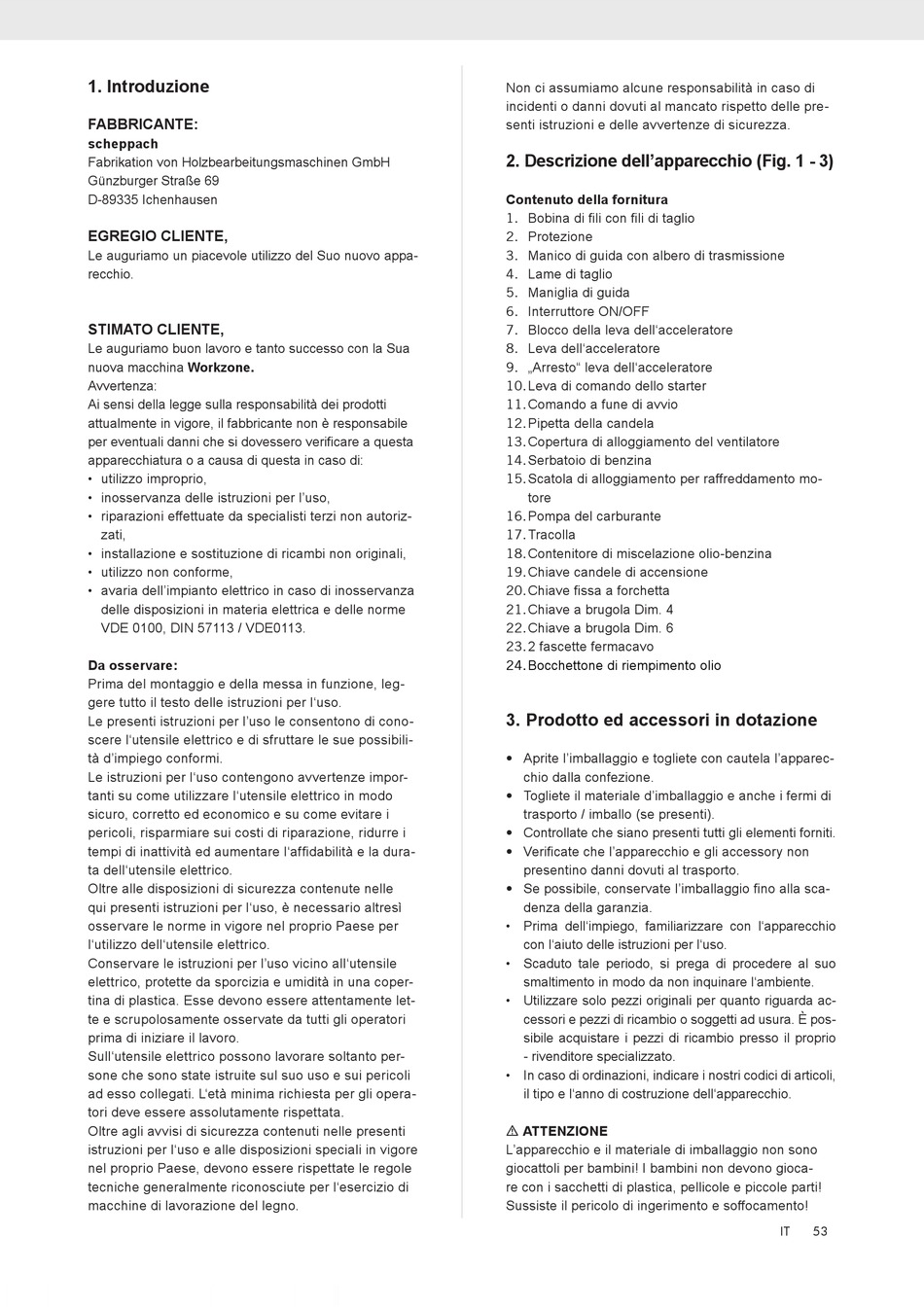 1. Introduzione

FABBRICANTE:
scheppach
Fabrikation von Holzbearbeitungsmaschinen GmbH
Günzburger Straße 69
D-89335 Ichenhausen

EGREGIO CLIENTE,
Le auguriamo un piacevole utilizzo del Suo nuovo apparecchio.

STIMATO CLIENTE,
Le auguriamo buon lavoro e tanto successo con la Sua nuova macchina Workzone.
Avvertenza:
Ai sensi della legge sulla responsabilità dei prodotti attualmente in vigore, il fabbricante non è responsabile per eventuali danni che si dovessero verificare a questa apparecchiatura o a causa di questa in caso di:
• utilizzo improprio,
• inosservanza delle istruzioni per l'uso,
• riparazioni effettuate da specialisti terzi non autorizzati,
• installazione e sostituzione di ricambi non originali,
• utilizzo non conforme,
• avaria dell'impianto elettrico in caso di inosservanza delle disposizioni in materia elettrica e delle norme VDE 0100, DIN 57113 / VDE0113.

Da osservare:
Prima del montaggio e della messa in funzione, leggere tutto il testo delle istruzioni per l'uso.
Le presenti istruzioni per l'uso le consentono di conoscere l'utensile elettrico e di sfruttare le sue possibilità d'impiego conformi.
Le istruzioni per l'uso contengono avvertenze importanti su come utilizzare l'utensile elettrico in modo sicuro, corretto ed economico e su come evitare i pericoli, risparmiare sui costi di riparazione, ridurre i tempi di inattività ed aumentare l'affidabilità e la durata dell'utensile elettrico.
Oltre alle disposizioni di sicurezza contenute nelle qui presenti istruzioni per l'uso, è necessario altresì osservare le norme in vigore nel proprio Paese per l'utilizzo dell'utensile elettrico.
Conservare le istruzioni per l'uso vicino all'utensile elettrico, protette da sporcizia e umidità in una copertina di plastica. Esse devono essere attentamente lette e scrupolosamente osservate da tutti gli operatori prima di iniziare il lavoro.
Sull'utensile elettrico possono lavorare soltanto persone che sono state istruite sul suo uso e sui pericoli ad esso collegati. L'età minima richiesta per gli operatori deve essere assolutamente rispettata.
Oltre agli avvisi di sicurezza contenuti nelle presenti istruzioni per l'uso e alle disposizioni speciali in vigore nel proprio Paese, devono essere rispettate le regole tecniche generalmente riconosciute per l'esercizio di macchine di lavorazione del legno.

Non ci assumiamo alcune responsabilità in caso di incidenti o danni dovuti al mancato rispetto delle presenti istruzioni e delle avvertenze di sicurezza.

2. Descrizione dell'apparecchio (Fig. 1 - 3)

Contenuto della fornitura
1. Bobina di fili con fili di taglio
2. Protezione
3. Manico di guida con albero di trasmissione
4. Lame di taglio
5. Maniglia di guida
6. Interruttore ON/OFF
7. Blocco della leva dell'acceleratore
8. Leva dell'acceleratore
9. „Arresto“ leva dell'acceleratore
10. Leva di comando dello starter
11. Comando a fune di avvio
12. Pipetta della candela
13. Copertura di alloggiamento del ventilatore
14. Serbatoio di benzina
15. Scatola di alloggiamento per raffreddamento motore
16. Pompa del carburante
17. Tracolla
18. Contenitore di miscelazione olio-benzina
19. Chiave candele di accensione
20. Chiave fissa a forchetta
21. Chiave a brugola Dim. 4
22. Chiave a brugola Dim. 6
23. 2 fascette fermacavo
24. Bocchettone di riempimento olio

3. Prodotto ed accessori in dotazione

• Aprite l'imballaggio e togliete con cautela l'apparecchio dalla confezione.
• Togliete il materiale d'imballaggio e anche i fermi di trasporto / imballo (se presenti).
• Controllate che siano presenti tutti gli elementi forniti.
• Verificate che l'apparecchio e gli accessory non presentino danni dovuti al trasporto.
• Se possibile, conservate l'imballaggio fino alla scadenza della garanzia.
• Prima dell'impiego, familiarizzare con l'apparecchio con l'aiuto delle istruzioni per l'uso.
• Scaduto tale periodo, si prega di procedere al suo smaltimento in modo da non inquinare l'ambiente.
• Utilizzare solo pezzi originali per quanto riguarda accessori e pezzi di ricambio o soggetti ad usura. È possibile acquistare i pezzi di ricambio presso il proprio - rivenditore specializzato.
• In caso di ordinazioni, indicare i nostri codici di articoli, il tipo e l'anno di costruzione dell'apparecchio.

⚠ ATTENZIONE
L'apparecchio e il materiale di imballaggio non sono giocattoli per bambini! I bambini non devono giocare con i sacchetti di plastica, pellicole e piccole parti! Sussiste il pericolo di ingerimento e soffocamento!

IT 53